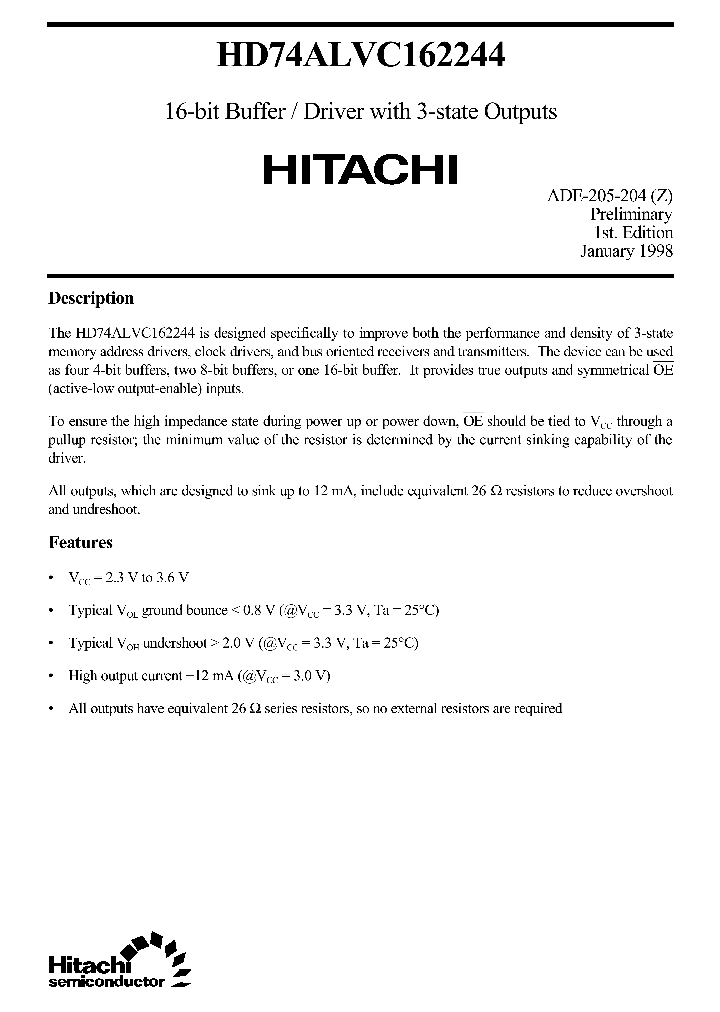 HD74ALVC162244

16-bit Buffer / Driver with 3-state Outputs

HITACHI

ADE-205-204 (Z)
Preliminary
1st. Edition
January 1998

Description

The HD74ALVC162244 is designed specifically to improve both the performance and density of 3-state memory address drivers, clock drivers, and bus oriented receivers and transmitters. The device can be used as four 4-bit buffers, two 8-bit buffers, or one 16-bit buffer. It provides true outputs and symmetrical $\overline{OE}$ (active-low output-enable) inputs.

To ensure the high impedance state during power up or power down, $\overline{OE}$ should be tied to $V_{CC}$ through a pullup resistor; the minimum value of the resistor is determined by the current sinking capability of the driver.

All outputs, which are designed to sink up to 12 mA, include equivalent 26 Ω resistors to reduce overshoot and undershoot.

Features

• $V_{CC}$ = 2.3 V to 3.6 V

• Typical $V_{OL}$ ground bounce < 0.8 V (@$V_{CC}$ = 3.3 V, Ta = 25°C)

• Typical $V_{OH}$ undershoot > 2.0 V (@$V_{CC}$ = 3.3 V, Ta = 25°C)

• High output current −12 mA (@$V_{CC}$ = 3.0 V)

• All outputs have equivalent 26 Ω series resistors, so no external resistors are required

Hitachi
semiconductor